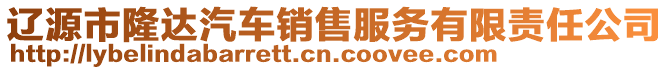 辽源市隆达汽车销售服务有限责任公司
http://lybelindabarrett.cn.coovee.com